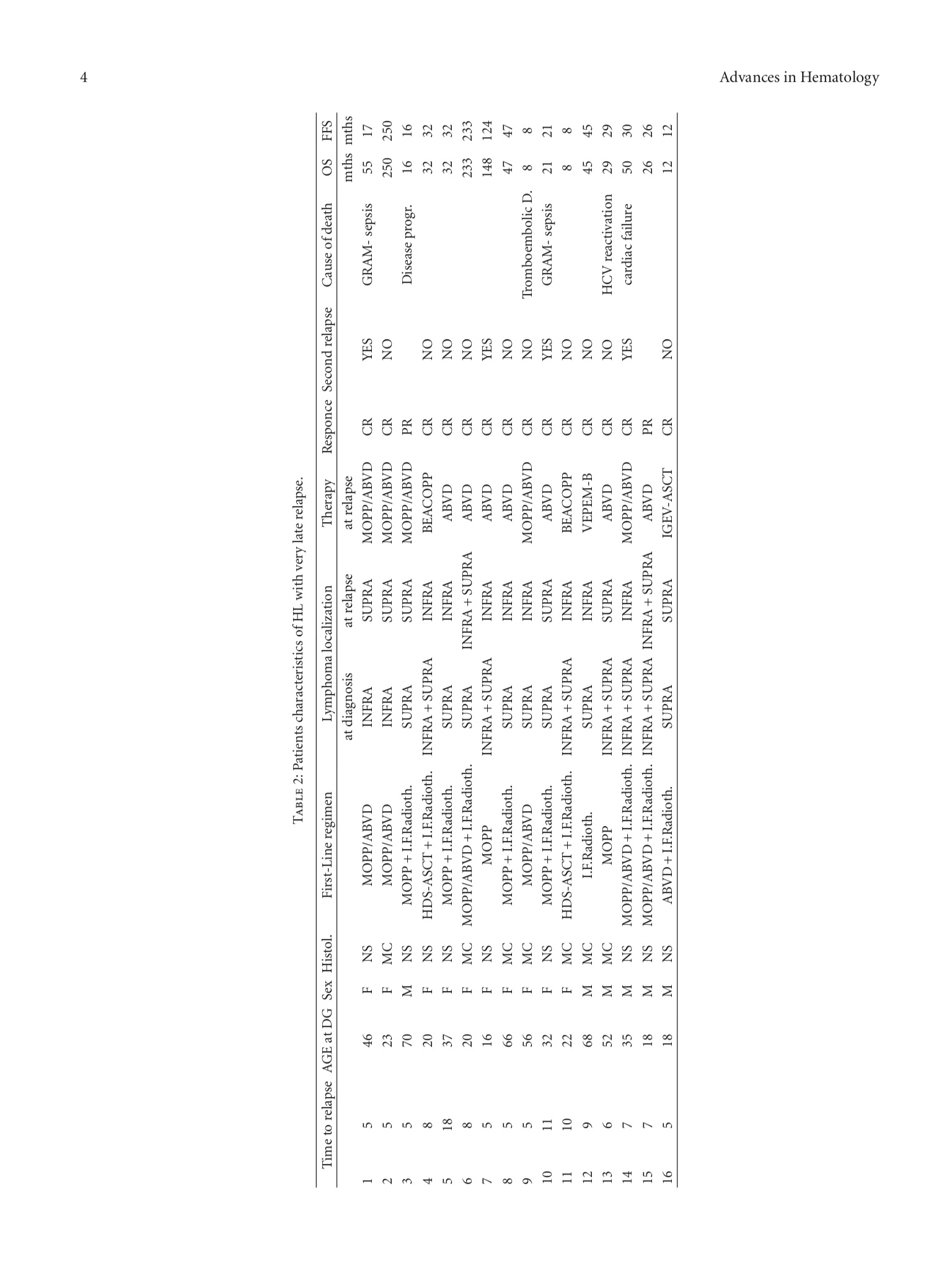 4

Advances in Hematology

Table 2: Patients characteristics of HL with very late relapse.

| | Time to relapse | AGE at DG | Sex | Histol. | First-Line regimen | Lymphoma localization at diagnosis | Lymphoma localization at relapse | Therapy at relapse | Responce | Second relapse | Cause of death | OS mths | FFS mths |
|---|---|---|---|---|---|---|---|---|---|---|---|---|---|
| 1 | 5 | 46 | F | NS | MOPP/ABVD | INFRA | SUPRA | MOPP/ABVD | CR | YES | GRAM- sepsis | 55 | 17 |
| 2 | 5 | 23 | F | MC | MOPP/ABVD | INFRA | SUPRA | MOPP/ABVD | CR | NO | | 250 | 250 |
| 3 | 5 | 70 | M | NS | MOPP + I.F.Radioth. | SUPRA | SUPRA | MOPP/ABVD | PR | | Disease progr. | 16 | 16 |
| 4 | 8 | 20 | F | NS | HDS-ASCT + I.F.Radioth. | INFRA + SUPRA | INFRA | BEACOPP | CR | NO | | 32 | 32 |
| 5 | 18 | 37 | F | NS | MOPP + I.F.Radioth. | SUPRA | INFRA | ABVD | CR | NO | | 32 | 32 |
| 6 | 8 | 20 | F | MC | MOPP/ABVD + I.F.Radioth. | SUPRA | INFRA + SUPRA | ABVD | CR | NO | | 233 | 233 |
| 7 | 5 | 16 | F | NS | MOPP | INFRA + SUPRA | INFRA | ABVD | CR | YES | | 148 | 124 |
| 8 | 5 | 66 | F | MC | MOPP + I.F.Radioth. | SUPRA | INFRA | ABVD | CR | NO | | 47 | 47 |
| 9 | 5 | 56 | F | MC | MOPP/ABVD | SUPRA | INFRA | MOPP/ABVD | CR | NO | Tromboembolic D. | 8 | 8 |
| 10 | 11 | 32 | F | NS | MOPP + I.F.Radioth. | SUPRA | SUPRA | ABVD | CR | YES | GRAM- sepsis | 21 | 21 |
| 11 | 10 | 22 | F | MC | HDS-ASCT + I.F.Radioth. | INFRA + SUPRA | INFRA | BEACOPP | CR | NO | | 8 | 8 |
| 12 | 9 | 68 | M | MC | I.F.Radioth. | SUPRA | INFRA | VEPEM-B | CR | NO | | 45 | 45 |
| 13 | 6 | 52 | M | MC | MOPP | INFRA + SUPRA | SUPRA | ABVD | CR | NO | HCV reactivation | 29 | 29 |
| 14 | 7 | 35 | M | NS | MOPP/ABVD + I.F.Radioth. | INFRA + SUPRA | INFRA | MOPP/ABVD | CR | YES | cardiac failure | 50 | 30 |
| 15 | 7 | 18 | M | NS | MOPP/ABVD + I.F.Radioth. | INFRA + SUPRA | INFRA + SUPRA | ABVD | PR | | | 26 | 26 |
| 16 | 5 | 18 | M | NS | ABVD + I.F.Radioth. | SUPRA | SUPRA | IGEV-ASCT | CR | NO | | 12 | 12 |